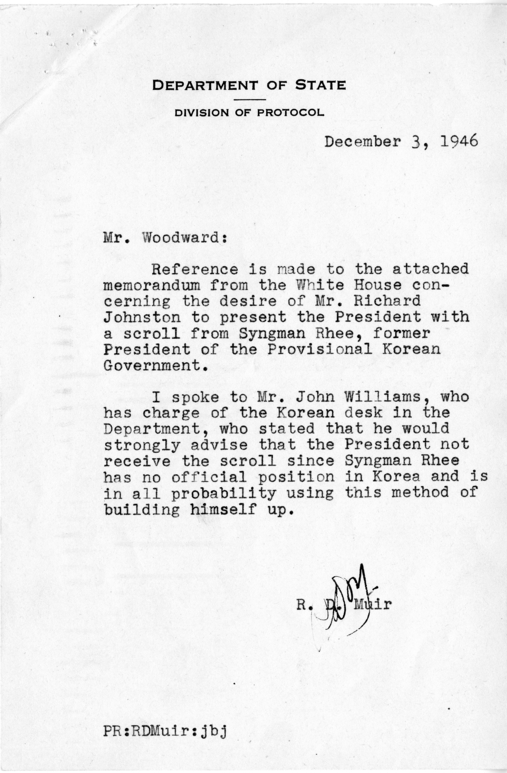 DEPARTMENT OF STATE

DIVISION OF PROTOCOL

December 3, 1946

Mr. Woodward:

Reference is made to the attached memorandum from the White House concerning the desire of Mr. Richard Johnston to present the President with a scroll from Syngman Rhee, former President of the Provisional Korean Government.

I spoke to Mr. John Williams, who has charge of the Korean desk in the Department, who stated that he would strongly advise that the President not receive the scroll since Syngman Rhee has no official position in Korea and is in all probability using this method of building himself up.

R. D. Muir

PR:RDMuir:jbj